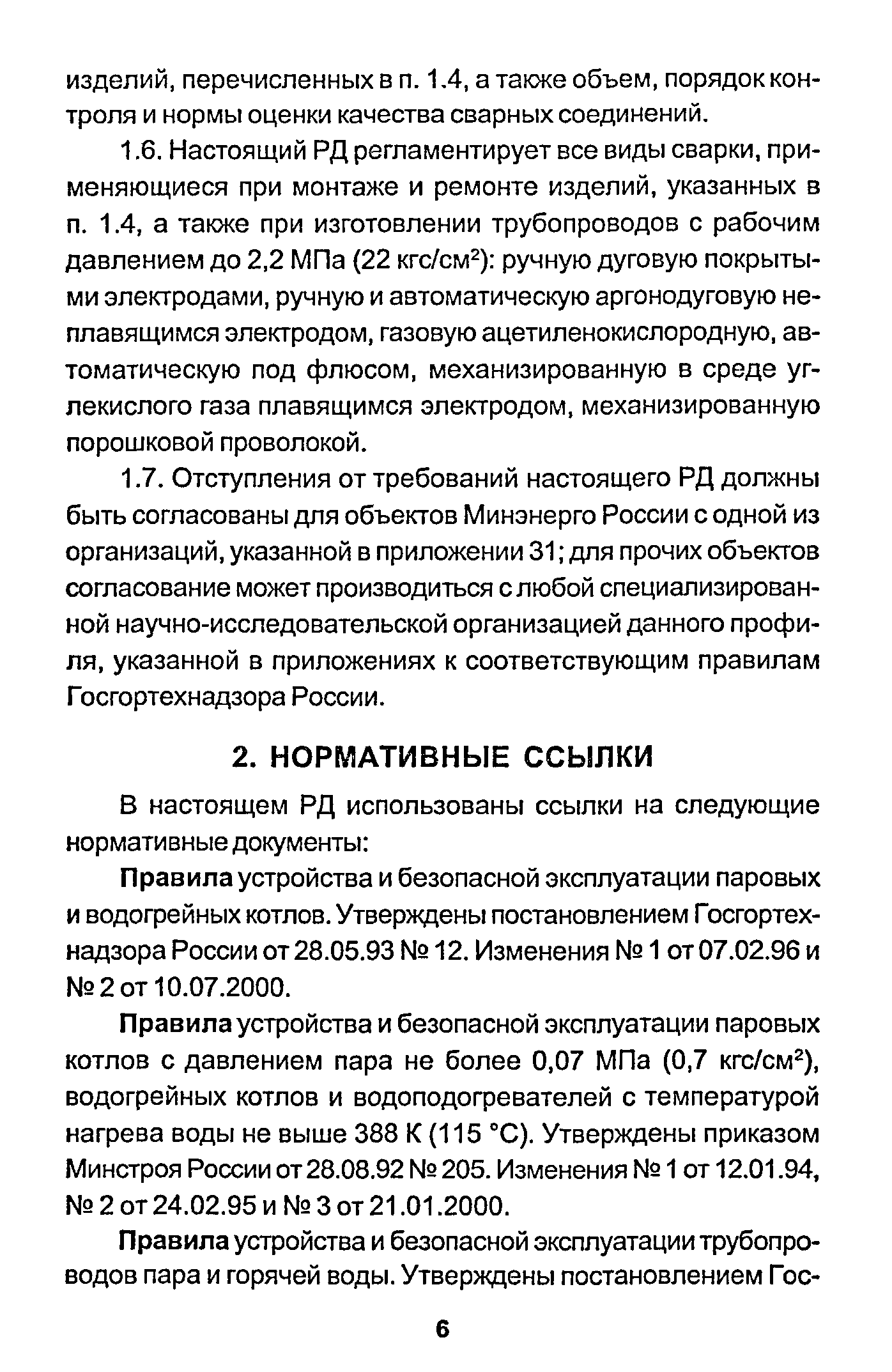 изделий, перечисленных в п. 1.4, а также объем, порядок контроля и нормы оценки качества сварных соединений.

1.6. Настоящий РД регламентирует все виды сварки, применяющиеся при монтаже и ремонте изделий, указанных в п. 1.4, а также при изготовлении трубопроводов с рабочим давлением до 2,2 МПа (22 кгс/см$^2$): ручную дуговую покрытыми электродами, ручную и автоматическую аргонодуговую неплавящимся электродом, газовую ацетиленокислородную, автоматическую под флюсом, механизированную в среде углекислого газа плавящимся электродом, механизированную порошковой проволокой.

1.7. Отступления от требований настоящего РД должны быть согласованы для объектов Минэнерго России с одной из организаций, указанной в приложении 31; для прочих объектов согласование может производиться с любой специализированной научно-исследовательской организацией данного профиля, указанной в приложениях к соответствующим правилам Госгортехнадзора России.

2. НОРМАТИВНЫЕ ССЫЛКИ

В настоящем РД использованы ссылки на следующие нормативные документы:

Правила устройства и безопасной эксплуатации паровых и водогрейных котлов. Утверждены постановлением Госгортехнадзора России от 28.05.93 № 12. Изменения № 1 от 07.02.96 и № 2 от 10.07.2000.

Правила устройства и безопасной эксплуатации паровых котлов с давлением пара не более 0,07 МПа (0,7 кгс/см$^2$), водогрейных котлов и водоподогревателей с температурой нагрева воды не выше 388 К (115 °С). Утверждены приказом Минстроя России от 28.08.92 № 205. Изменения № 1 от 12.01.94, № 2 от 24.02.95 и № 3 от 21.01.2000.

Правила устройства и безопасной эксплуатации трубопроводов пара и горячей воды. Утверждены постановлением Гос-

6